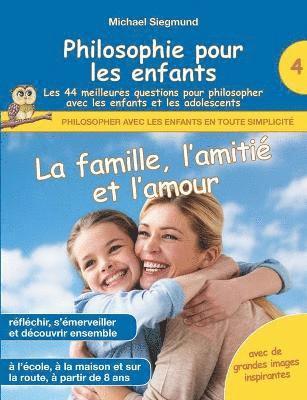 Michael Siegmund

Philosophie pour les enfants

4

Les 44 meilleures questions pour philosopher avec les enfants et les adolescents

PHILOSOPHER AVEC LES ENFANTS EN TOUTE SIMPLICITÉ

La famille, l'amitié et l'amour

réfléchir, s'émerveiller et découvrir ensemble

à l'école, à la maison et sur la route, à partir de 8 ans

avec de grandes images inspirantes